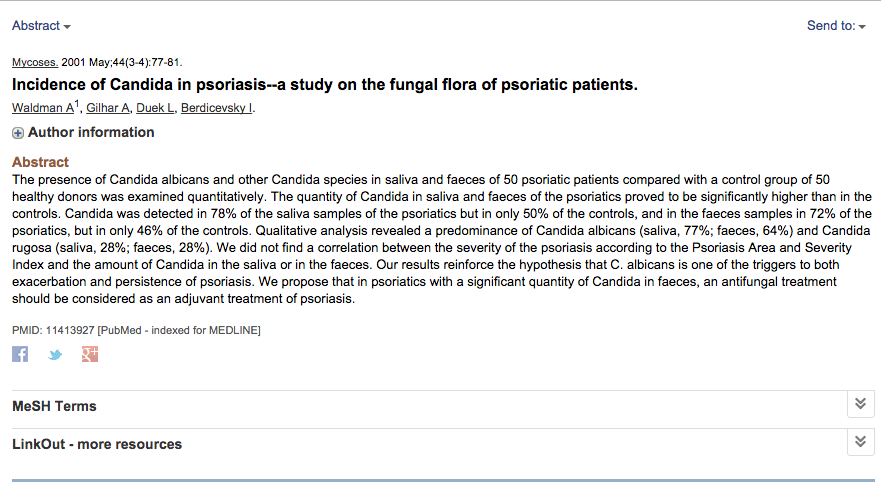 Abstract

Send to:

Mycoses. 2001 May;44(3-4):77-81.

Incidence of Candida in psoriasis--a study on the fungal flora of psoriatic patients.

Waldman A$^1$, Gilhar A, Duek L, Berdicevsky I.

Author information

Abstract

The presence of Candida albicans and other Candida species in saliva and faeces of 50 psoriatic patients compared with a control group of 50 healthy donors was examined quantitatively. The quantity of Candida in saliva and faeces of the psoriatics proved to be significantly higher than in the controls. Candida was detected in 78% of the saliva samples of the psoriatics but in only 50% of the controls, and in the faeces samples in 72% of the psoriatics, but in only 46% of the controls. Qualitative analysis revealed a predominance of Candida albicans (saliva, 77%; faeces, 64%) and Candida rugosa (saliva, 28%; faeces, 28%). We did not find a correlation between the severity of the psoriasis according to the Psoriasis Area and Severity Index and the amount of Candida in the saliva or in the faeces. Our results reinforce the hypothesis that C. albicans is one of the triggers to both exacerbation and persistence of psoriasis. We propose that in psoriatics with a significant quantity of Candida in faeces, an antifungal treatment should be considered as an adjuvant treatment of psoriasis.

PMID: 11413927 [PubMed - indexed for MEDLINE]

MeSH Terms

LinkOut - more resources